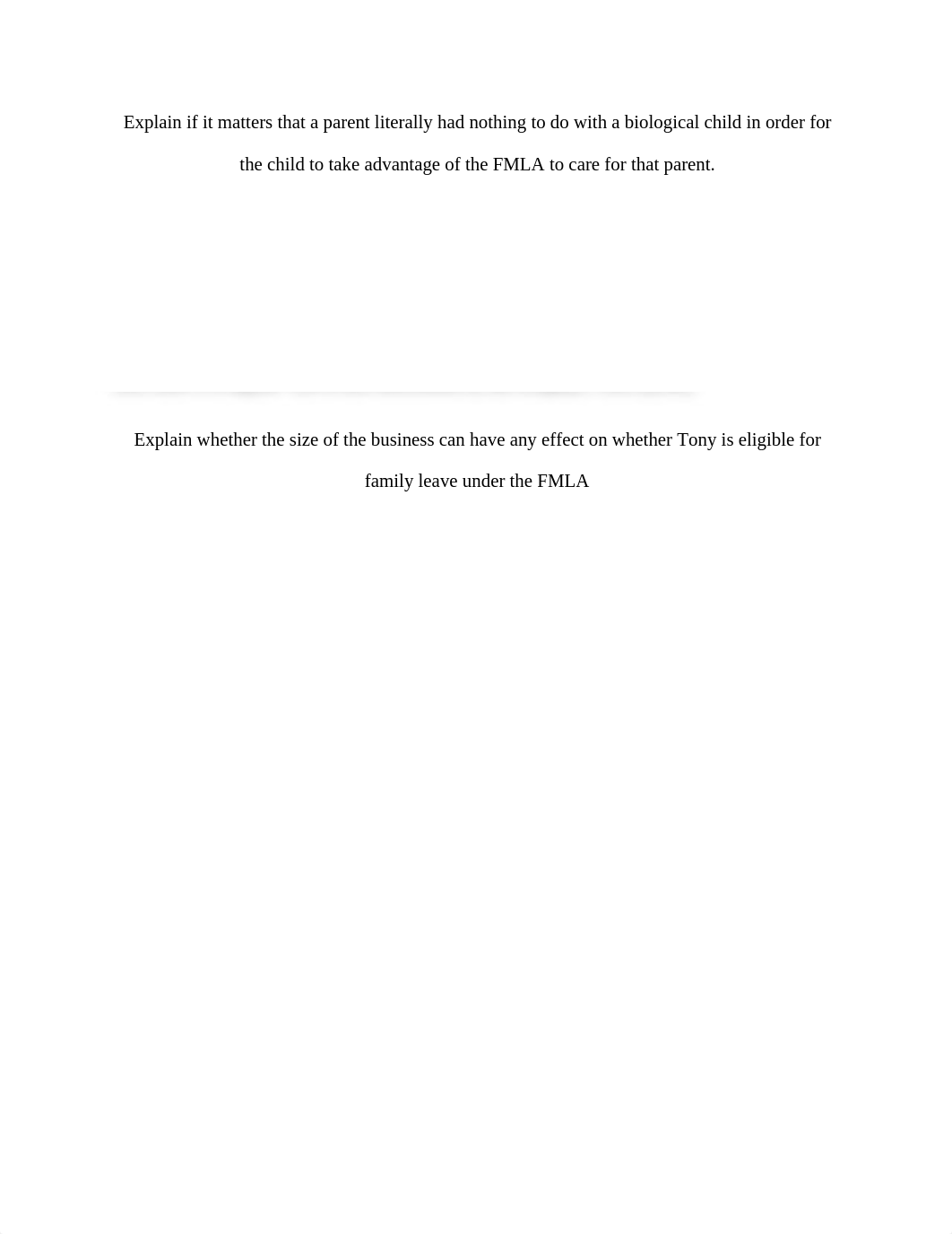 Explain if it matters that a parent literally had nothing to do with a biological child in order for the child to take advantage of the FMLA to care for that parent.

Explain whether the size of the business can have any effect on whether Tony is eligible for family leave under the FMLA